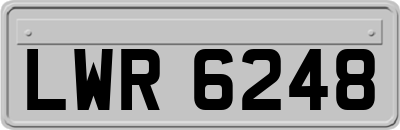 LWR 6248